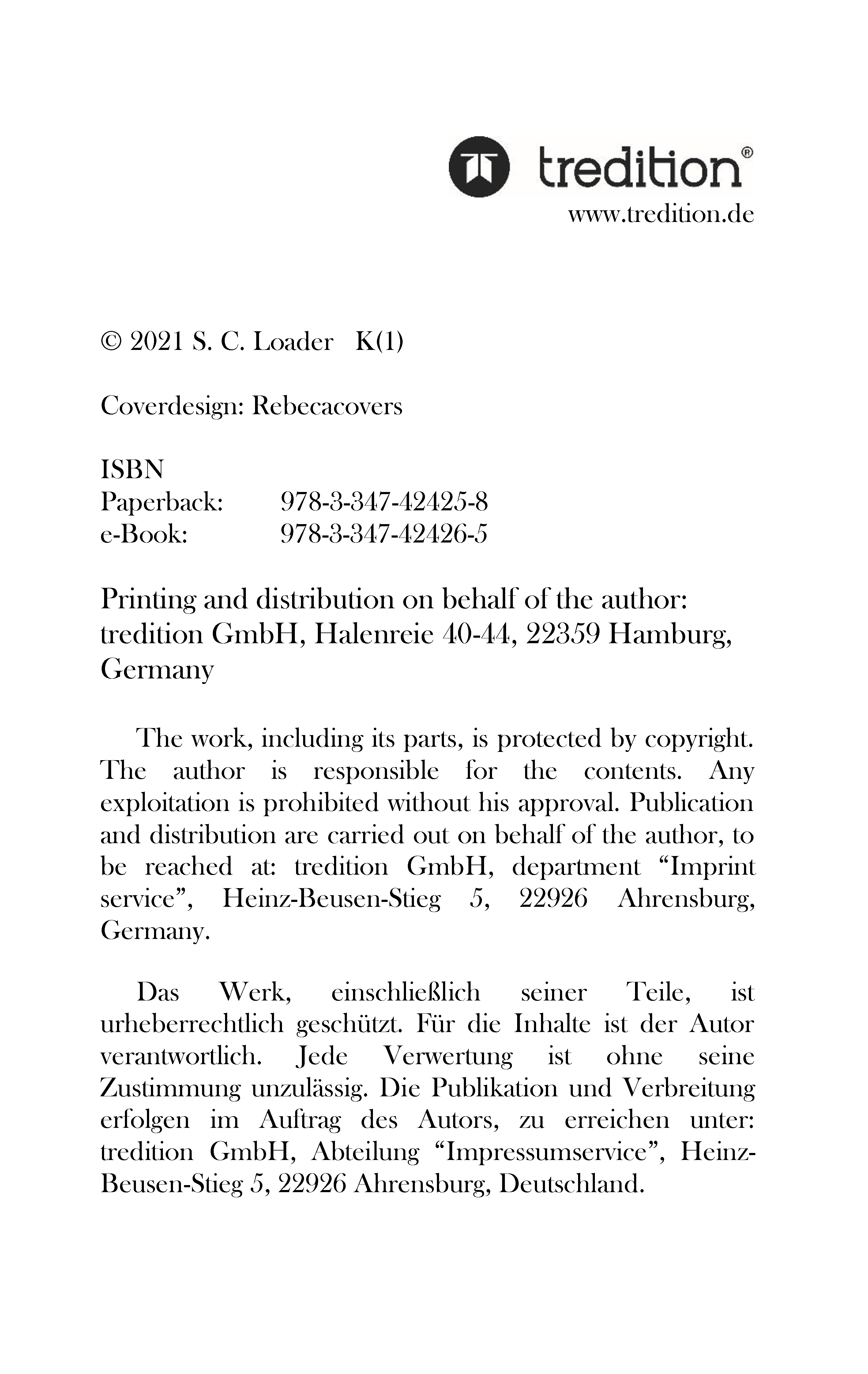 tredition®
www.tredition.de

© 2021 S. C. Loader K(1)

Coverdesign: Rebecacovers

ISBN
Paperback: 978-3-347-42425-8
e-Book: 978-3-347-42426-5

Printing and distribution on behalf of the author: tredition GmbH, Halenreie 40-44, 22359 Hamburg, Germany

The work, including its parts, is protected by copyright. The author is responsible for the contents. Any exploitation is prohibited without his approval. Publication and distribution are carried out on behalf of the author, to be reached at: tredition GmbH, department “Imprint service”, Heinz-Beusen-Stieg 5, 22926 Ahrensburg, Germany.

Das Werk, einschließlich seiner Teile, ist urheberrechtlich geschützt. Für die Inhalte ist der Autor verantwortlich. Jede Verwertung ist ohne seine Zustimmung unzulässig. Die Publikation und Verbreitung erfolgen im Auftrag des Autors, zu erreichen unter: tredition GmbH, Abteilung “Impressumservice”, Heinz-Beusen-Stieg 5, 22926 Ahrensburg, Deutschland.